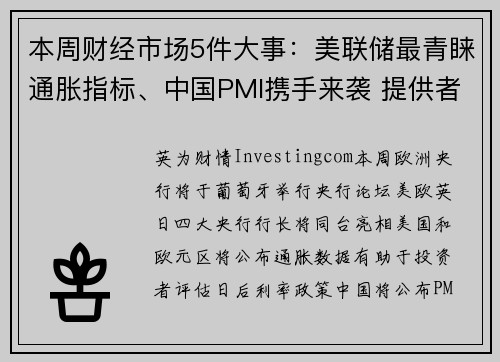 本周财经市场5件大事：美联储最青睐通胀指标、中国PMI携手来袭 提供者

英为财情Investingcom本周欧洲央行将于葡萄牙举行央行论坛美欧英日四大央行行长将同台亮相美国和欧元区将公布通胀数据有助于投资者评估日后利率政策中国将公布PM